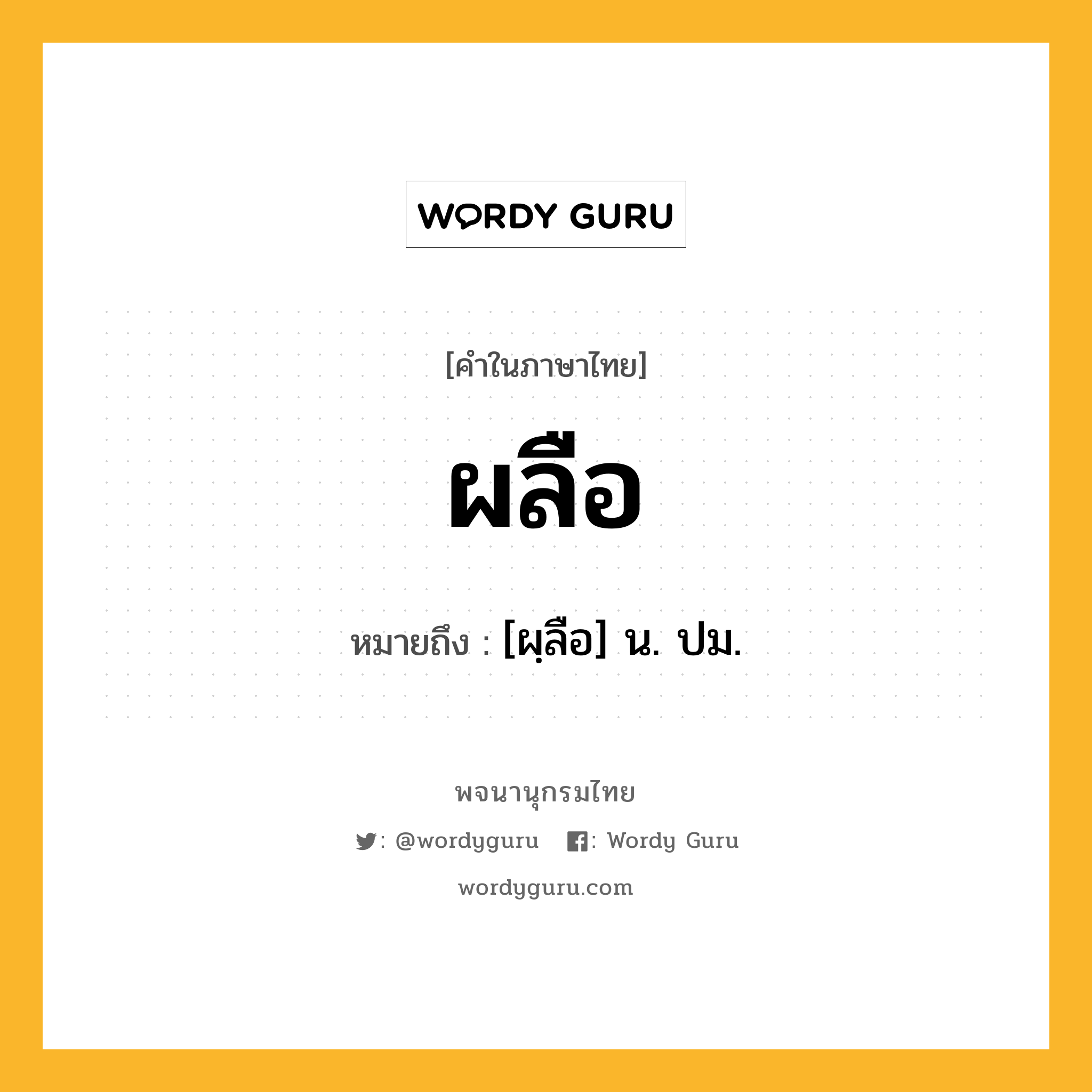 WORDY GURU

[คำในภาษาไทย]

ผลือ

หมายถึง : [ผฺลือ] น. ปม.

พจนานุกรมไทย

: @wordyguru : Wordy Guru

wordyguru.com